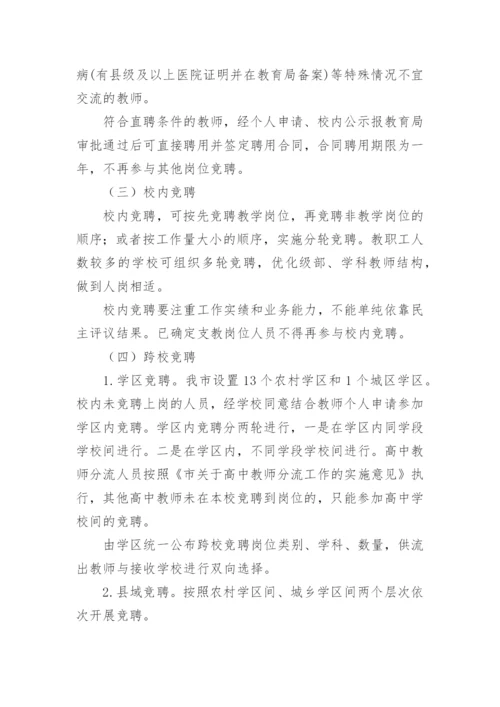 病(有县级及以上医院证明并在教育局备案)等特殊情况不宜交流的教师。

符合直聘条件的教师，经个人申请、校内公示报教育局审批通过后可直接聘用并签定聘用合同，合同聘用期限为一年，不再参与其他岗位竞聘。

（三）校内竞聘

校内竞聘，可按先竞聘教学岗位，再竞聘非教学岗位的顺序；或者按工作量大小的顺序，实施分轮竞聘。教职工人数较多的学校可组织多轮竞聘，优化级部、学科教师结构，做到人岗相适。

校内竞聘要注重工作实绩和业务能力，不能单纯依靠民主评议结果。已确定支教岗位人员不得再参与校内竞聘。

（四）跨校竞聘

1.学区竞聘。我市设置13个农村学区和1个城区学区。校内未竞聘上岗的人员，经学校同意结合教师个人申请参加学区内竞聘。学区内竞聘分两轮进行，一是在学区内同学段学校间进行。二是在学区内，不同学段学校间进行。高中教师分流人员按照《市关于高中教师分流工作的实施意见》执行，其他高中教师未在本校竞聘到岗位的，只能参加高中学校间的竞聘。

由学区统一公布跨校竞聘岗位类别、学科、数量，供流出教师与接收学校进行双向选择。

2.县域竞聘。按照农村学区间、城乡学区间两个层次依次开展竞聘。